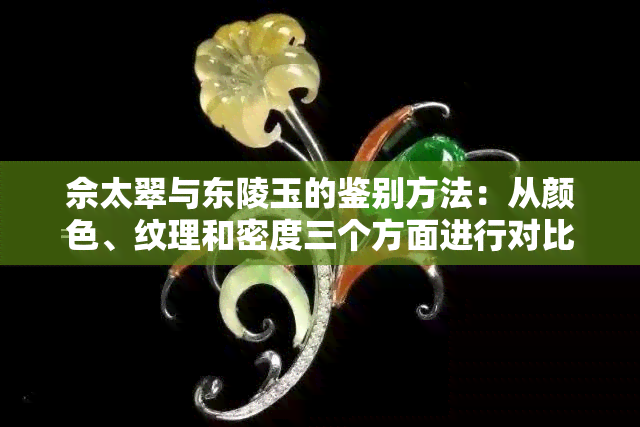 佘太翠与东陵玉的鉴别方法：从颜色、纹理和密度三个方面进行对比